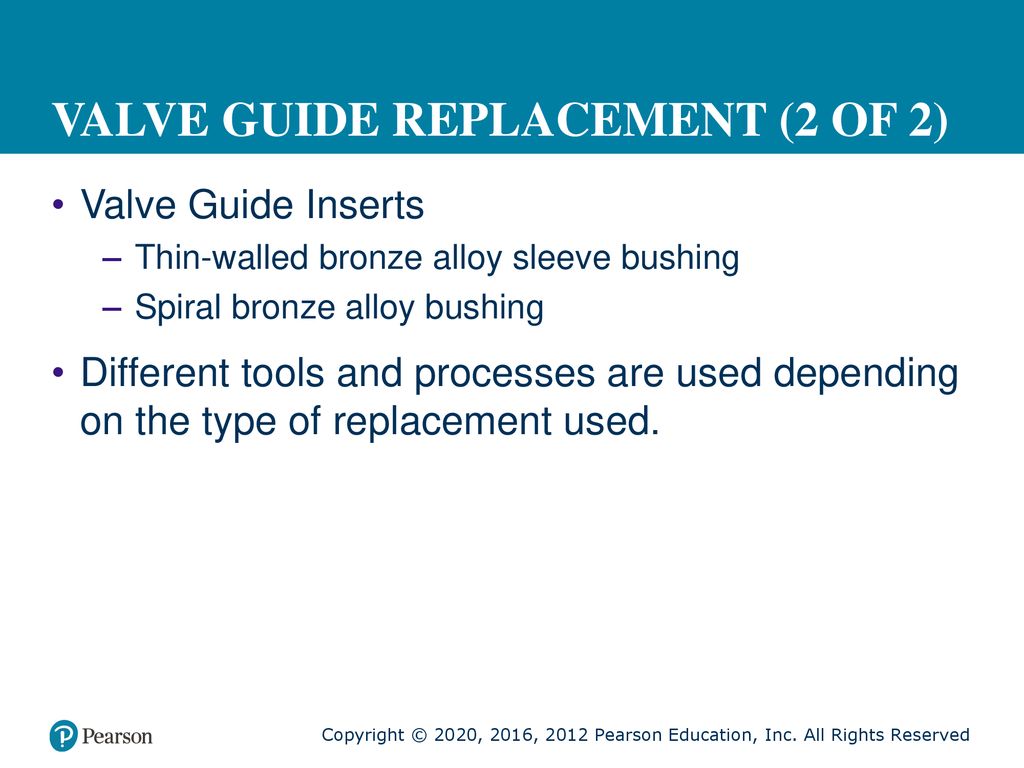 VALVE GUIDE REPLACEMENT (2 OF 2)

• Valve Guide Inserts
– Thin-walled bronze alloy sleeve bushing
– Spiral bronze alloy bushing

• Different tools and processes are used depending on the type of replacement used.

Pearson

Copyright © 2020, 2016, 2012 Pearson Education, Inc. All Rights Reserved